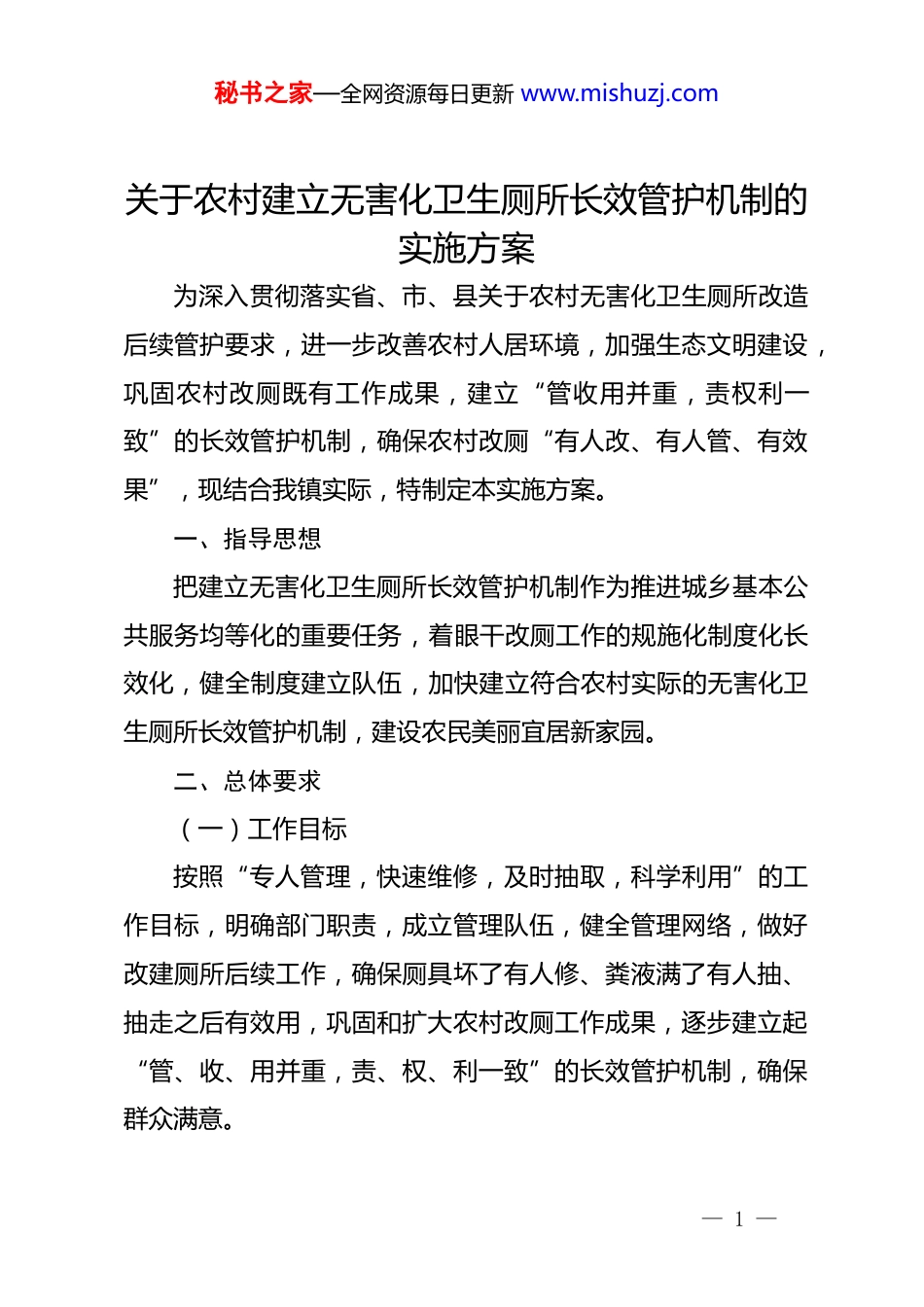 秘书之家—全网资源每日更新 www.mishuzj.com

关于农村建立无害化卫生厕所长效管护机制的实施方案

为深入贯彻落实省、市、县关于农村无害化卫生厕所改造后续管护要求，进一步改善农村人居环境，加强生态文明建设，巩固农村改厕既有工作成果，建立“管收用并重，责权利一致”的长效管护机制，确保农村改厕“有人改、有人管、有效果”，现结合我镇实际，特制定本实施方案。

一、指导思想

把建立无害化卫生厕所长效管护机制作为推进城乡基本公共服务均等化的重要任务，着眼干改厕工作的规施化制度化长效化，健全制度建立队伍，加快建立符合农村实际的无害化卫生厕所长效管护机制，建设农民美丽宜居新家园。

二、总体要求

（一）工作目标

按照“专人管理，快速维修，及时抽取，科学利用”的工作目标，明确部门职责，成立管理队伍，健全管理网络，做好改建厕所后续工作，确保厕具坏了有人修、粪液满了有人抽、抽走之后有效用，巩固和扩大农村改厕工作成果，逐步建立起“管、收、用并重，责、权、利一致”的长效管护机制，确保群众满意。

— 1 —